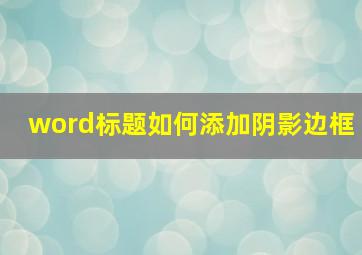 word标题如何添加阴影边框